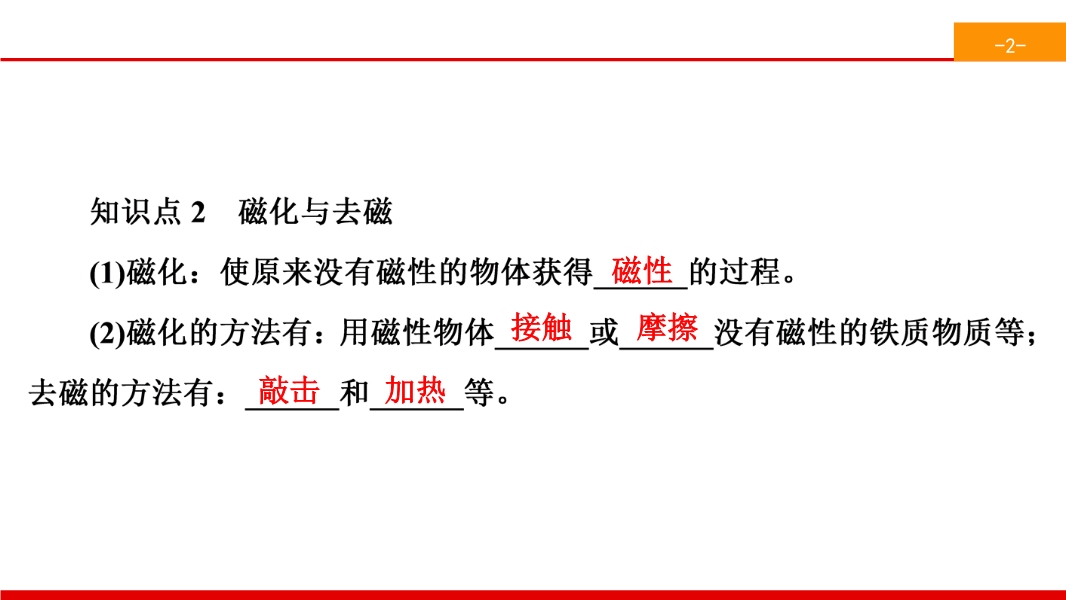 -2-

知识点2 磁化与去磁

(1)磁化：使原来没有磁性的物体获得磁性的过程。

(2)磁化的方法有：用磁性物体接触或摩擦没有磁性的铁质物质等；去磁的方法有：敲击和加热等。